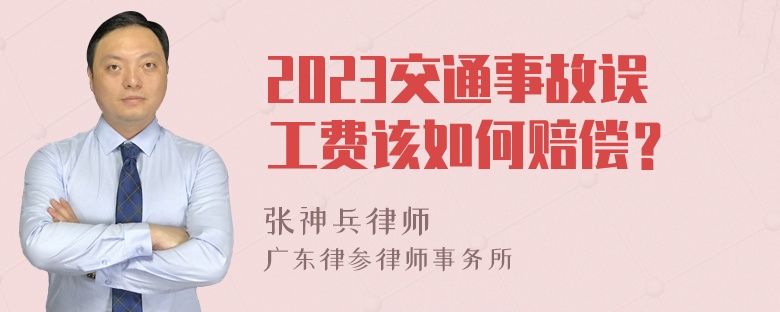 2023交通事故误工费该如何赔偿？

张神兵律师
广东律参律师事务所